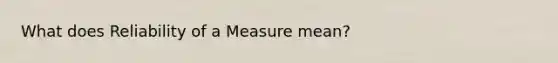 What does Reliability of a Measure mean?